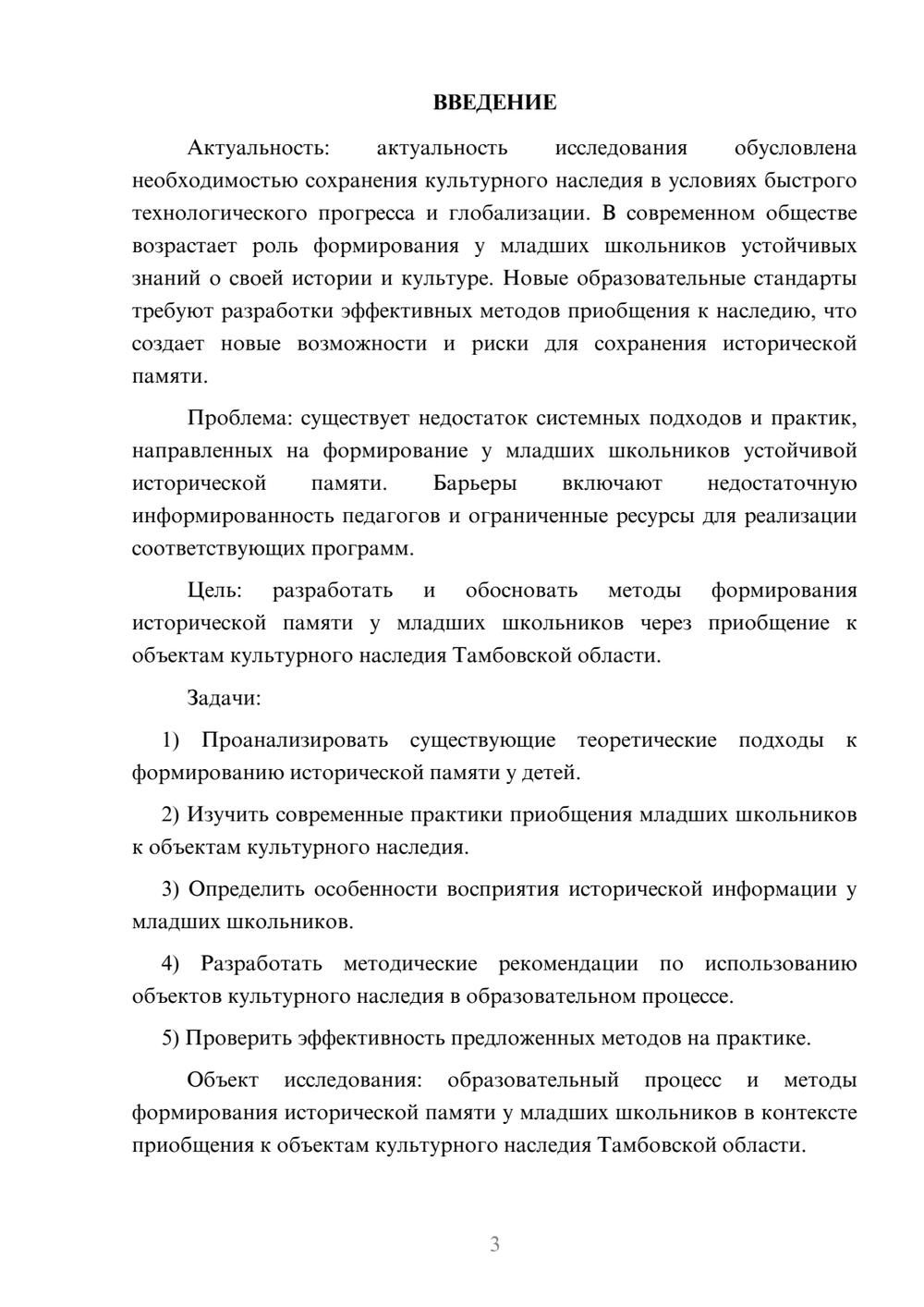 ВВЕДЕНИЕ

Актуальность: актуальность исследования обусловлена необходимостью сохранения культурного наследия в условиях быстрого технологического прогресса и глобализации. В современном обществе возрастает роль формирования у младших школьников устойчивых знаний о своей истории и культуре. Новые образовательные стандарты требуют разработки эффективных методов приобщения к наследию, что создает новые возможности и риски для сохранения исторической памяти.

Проблема: существует недостаток системных подходов и практик, направленных на формирование у младших школьников устойчивой исторической памяти. Барьеры включают недостаточную информированность педагогов и ограниченные ресурсы для реализации соответствующих программ.

Цель: разработать и обосновать методы формирования исторической памяти у младших школьников через приобщение к объектам культурного наследия Тамбовской области.

Задачи:

1) Проанализировать существующие теоретические подходы к формированию исторической памяти у детей.

2) Изучить современные практики приобщения младших школьников к объектам культурного наследия.

3) Определить особенности восприятия исторической информации у младших школьников.

4) Разработать методические рекомендации по использованию объектов культурного наследия в образовательном процессе.

5) Проверить эффективность предложенных методов на практике.

Объект исследования: образовательный процесс и методы формирования исторической памяти у младших школьников в контексте приобщения к объектам культурного наследия Тамбовской области.

3